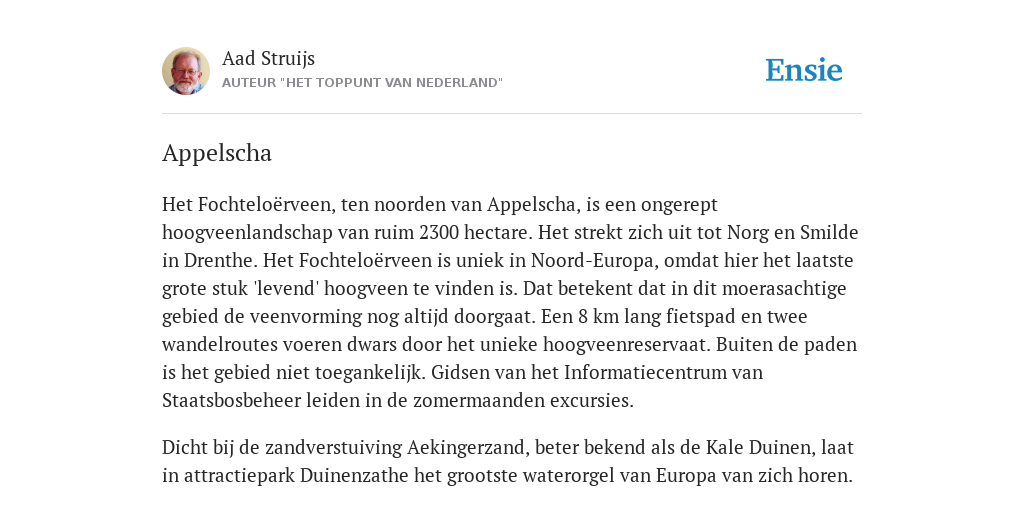 Aad Struijs
AUTEUR "HET TOPPUNT VAN NEDERLAND"

Ensie

Appelscha

Het Fochteloërveen, ten noorden van Appelscha, is een ongerept hoogveenlandschap van ruim 2300 hectare. Het strekt zich uit tot Norg en Smilde in Drenthe. Het Fochteloërveen is uniek in Noord-Europa, omdat hier het laatste grote stuk 'levend' hoogveen te vinden is. Dat betekent dat in dit moerasachtige gebied de veenvorming nog altijd doorgaat. Een 8 km lang fietspad en twee wandelroutes voeren dwars door het unieke hoogveenreservaat. Buiten de paden is het gebied niet toegankelijk. Gidsen van het Informatiecentrum van Staatsbosbeheer leiden in de zomermaanden excursies.

Dicht bij de zandverstuiving Aekingerzand, beter bekend als de Kale Duinen, laat in attractiepark Duinenzathe het grootste waterorgel van Europa van zich horen.